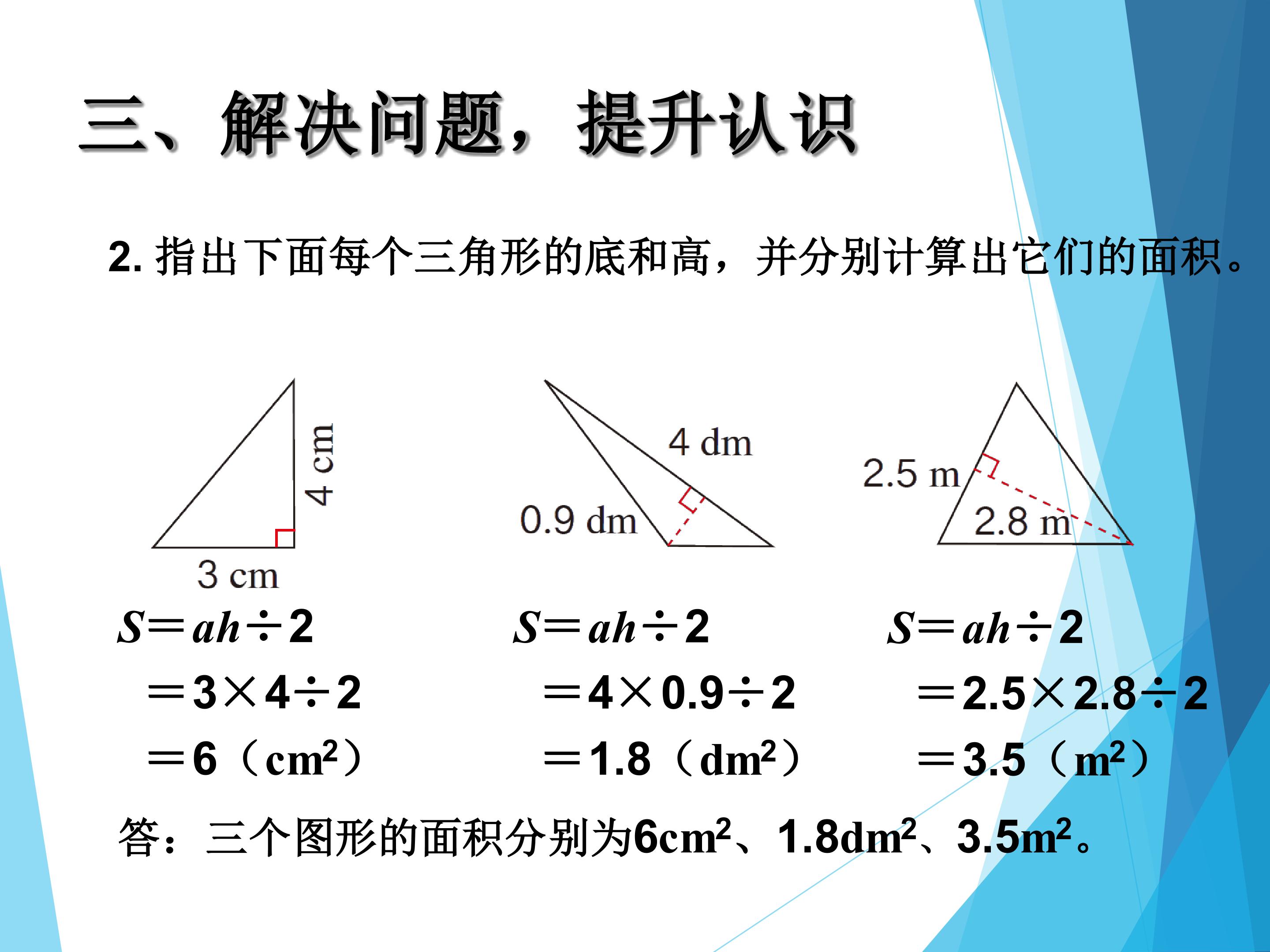 三、解决问题，提升认识

2.指出下面每个三角形的底和高，并分别计算出它们的面积。

4 cm

3 cm

4 dm

0.9 dm

2.5 m

2.8 m

$S=ah\div2$
$=3\times4\div2$
$=6$（$cm^2$）

$S=ah\div2$
$=4\times0.9\div2$
$=1.8$（$dm^2$）

$S=ah\div2$
$=2.5\times2.8\div2$
$=3.5$（$m^2$）

答：三个图形的面积分别为$6cm^2$、$1.8dm^2$、$3.5m^2$。